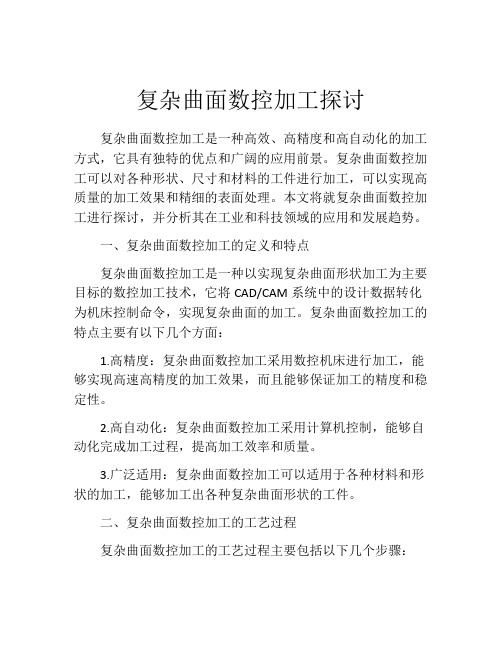 复杂曲面数控加工探讨

复杂曲面数控加工是一种高效、高精度和高自动化的加工方式，它具有独特的优点和广阔的应用前景。复杂曲面数控加工可以对各种形状、尺寸和材料的工件进行加工，可以实现高质量的加工效果和精细的表面处理。本文将就复杂曲面数控加工进行探讨，并分析其在工业和科技领域的应用和发展趋势。

一、复杂曲面数控加工的定义和特点

复杂曲面数控加工是一种以实现复杂曲面形状加工为主要目标的数控加工技术，它将 CAD/CAM 系统中的设计数据转化为机床控制命令，实现复杂曲面的加工。复杂曲面数控加工的特点主要有以下几个方面：

1.高精度：复杂曲面数控加工采用数控机床进行加工，能够实现高速高精度的加工效果，而且能够保证加工的精度和稳定性。

2.高自动化：复杂曲面数控加工采用计算机控制，能够自动化完成加工过程，提高加工效率和质量。

3.广泛适用：复杂曲面数控加工可以适用于各种材料和形状的加工，能够加工出各种复杂曲面形状的工件。

二、复杂曲面数控加工的工艺过程

复杂曲面数控加工的工艺过程主要包括以下几个步骤：